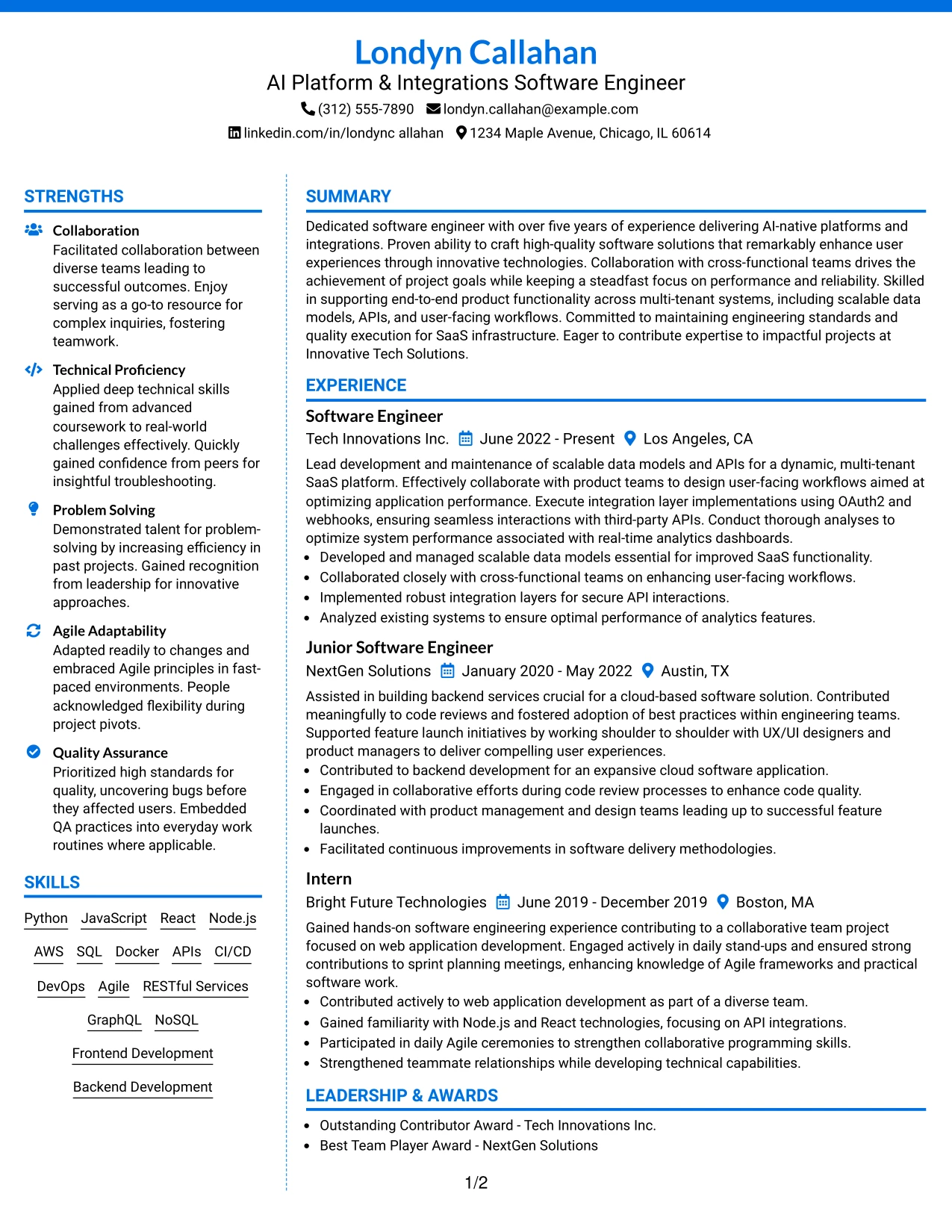 Londyn Callahan
AI Platform & Integrations Software Engineer
(312) 555-7890 londyn.callahan@example.com
linkedin.com/in/londync allahan 1234 Maple Avenue, Chicago, IL 60614

STRENGTHS

Collaboration
Facilitated collaboration between diverse teams leading to successful outcomes. Enjoy serving as a go-to resource for complex inquiries, fostering teamwork.

Technical Proficiency
Applied deep technical skills gained from advanced coursework to real-world challenges effectively. Quickly gained confidence from peers for insightful troubleshooting.

Problem Solving
Demonstrated talent for problem-solving by increasing efficiency in past projects. Gained recognition from leadership for innovative approaches.

Agile Adaptability
Adapted readily to changes and embraced Agile principles in fast-paced environments. People acknowledged flexibility during project pivots.

Quality Assurance
Prioritized high standards for quality, uncovering bugs before they affected users. Embedded QA practices into everyday work routines where applicable.

SKILLS

Python JavaScript React Node.js
AWS SQL Docker APIs CI/CD
DevOps Agile RESTful Services
GraphQL NoSQL
Frontend Development
Backend Development

SUMMARY

Dedicated software engineer with over five years of experience delivering AI-native platforms and integrations. Proven ability to craft high-quality software solutions that remarkably enhance user experiences through innovative technologies. Collaboration with cross-functional teams drives the achievement of project goals while keeping a steadfast focus on performance and reliability. Skilled in supporting end-to-end product functionality across multi-tenant systems, including scalable data models, APIs, and user-facing workflows. Committed to maintaining engineering standards and quality execution for SaaS infrastructure. Eager to contribute expertise to impactful projects at Innovative Tech Solutions.

EXPERIENCE

Software Engineer
Tech Innovations Inc. June 2022 - Present Los Angeles, CA

Lead development and maintenance of scalable data models and APIs for a dynamic, multi-tenant SaaS platform. Effectively collaborate with product teams to design user-facing workflows aimed at optimizing application performance. Execute integration layer implementations using OAuth2 and webhooks, ensuring seamless interactions with third-party APIs. Conduct thorough analyses to optimize system performance associated with real-time analytics dashboards.
• Developed and managed scalable data models essential for improved SaaS functionality.
• Collaborated closely with cross-functional teams on enhancing user-facing workflows.
• Implemented robust integration layers for secure API interactions.
• Analyzed existing systems to ensure optimal performance of analytics features.

Junior Software Engineer
NextGen Solutions January 2020 - May 2022 Austin, TX

Assisted in building backend services crucial for a cloud-based software solution. Contributed meaningfully to code reviews and fostered adoption of best practices within engineering teams. Supported feature launch initiatives by working shoulder to shoulder with UX/UI designers and product managers to deliver compelling user experiences.
• Contributed to backend development for an expansive cloud software application.
• Engaged in collaborative efforts during code review processes to enhance code quality.
• Coordinated with product management and design teams leading up to successful feature launches.
• Facilitated continuous improvements in software delivery methodologies.

Intern
Bright Future Technologies June 2019 - December 2019 Boston, MA

Gained hands-on software engineering experience contributing to a collaborative team project focused on web application development. Engaged actively in daily stand-ups and ensured strong contributions to sprint planning meetings, enhancing knowledge of Agile frameworks and practical software work.
• Contributed actively to web application development as part of a diverse team.
• Gained familiarity with Node.js and React technologies, focusing on API integrations.
• Participated in daily Agile ceremonies to strengthen collaborative programming skills.
• Strengthened teammate relationships while developing technical capabilities.

LEADERSHIP & AWARDS

• Outstanding Contributor Award - Tech Innovations Inc.
• Best Team Player Award - NextGen Solutions

1/2